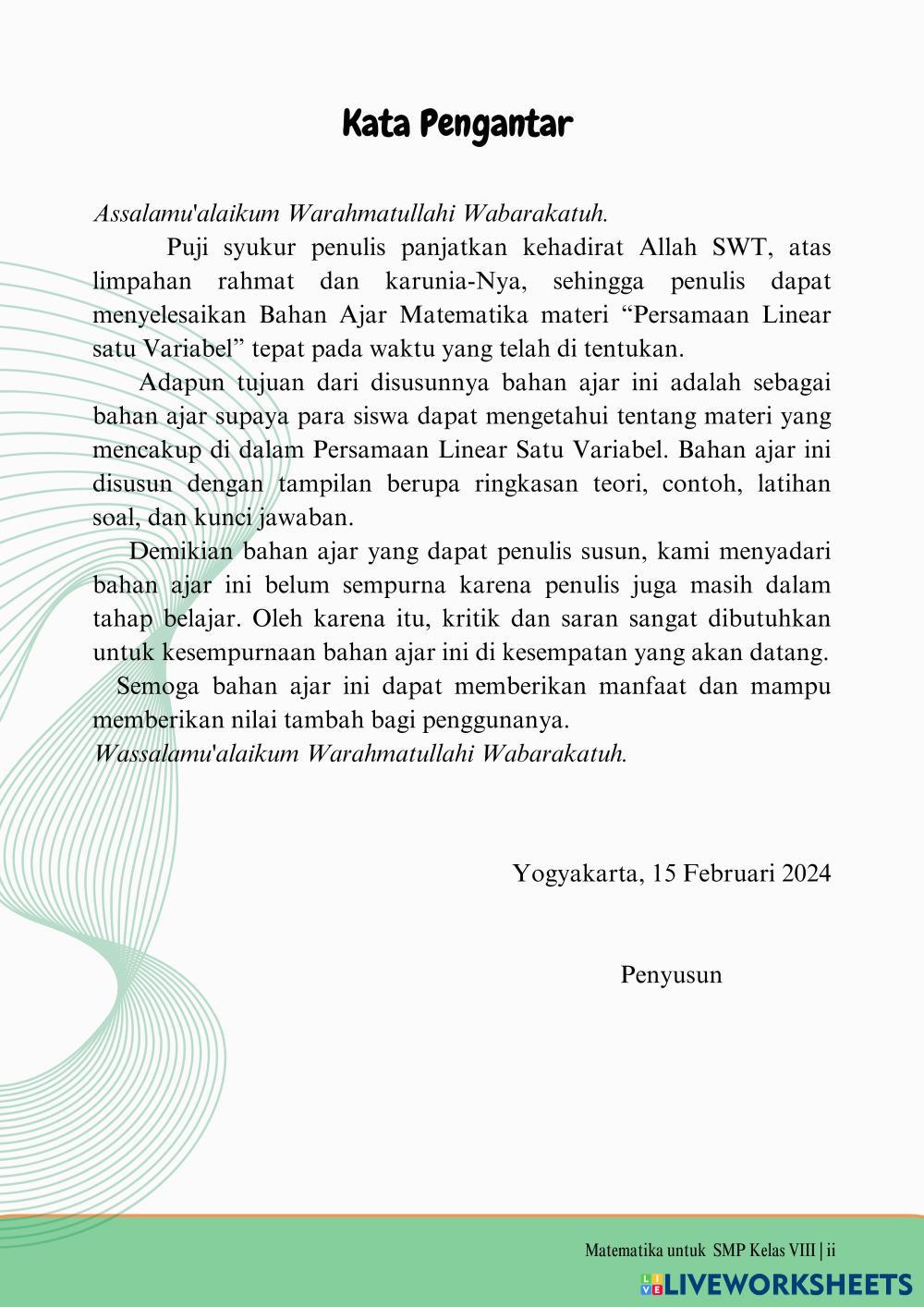 Kata Pengantar

Assalamu'alaikum Warahmatullahi Wabarakatuh.

Puji syukur penulis panjatkan kehadirat Allah SWT, atas limpahan rahmat dan karunia-Nya, sehingga penulis dapat menyelesaikan Bahan Ajar Matematika materi “Persamaan Linear satu Variabel” tepat pada waktu yang telah di tentukan.

Adapun tujuan dari disusunnya bahan ajar ini adalah sebagai bahan ajar supaya para siswa dapat mengetahui tentang materi yang mencakup di dalam Persamaan Linear Satu Variabel. Bahan ajar ini disusun dengan tampilan berupa ringkasan teori, contoh, latihan soal, dan kunci jawaban.

Demikian bahan ajar yang dapat penulis susun, kami menyadari bahan ajar ini belum sempurna karena penulis juga masih dalam tahap belajar. Oleh karena itu, kritik dan saran sangat dibutuhkan untuk kesempurnaan bahan ajar ini di kesempatan yang akan datang.

Semoga bahan ajar ini dapat memberikan manfaat dan mampu memberikan nilai tambah bagi penggunanya.

Wassalamu'alaikum Warahmatullahi Wabarakatuh.

Yogyakarta, 15 Februari 2024

Penyusun

Matematika untuk SMP Kelas VIII | ii

LIVEWORKSHEETS